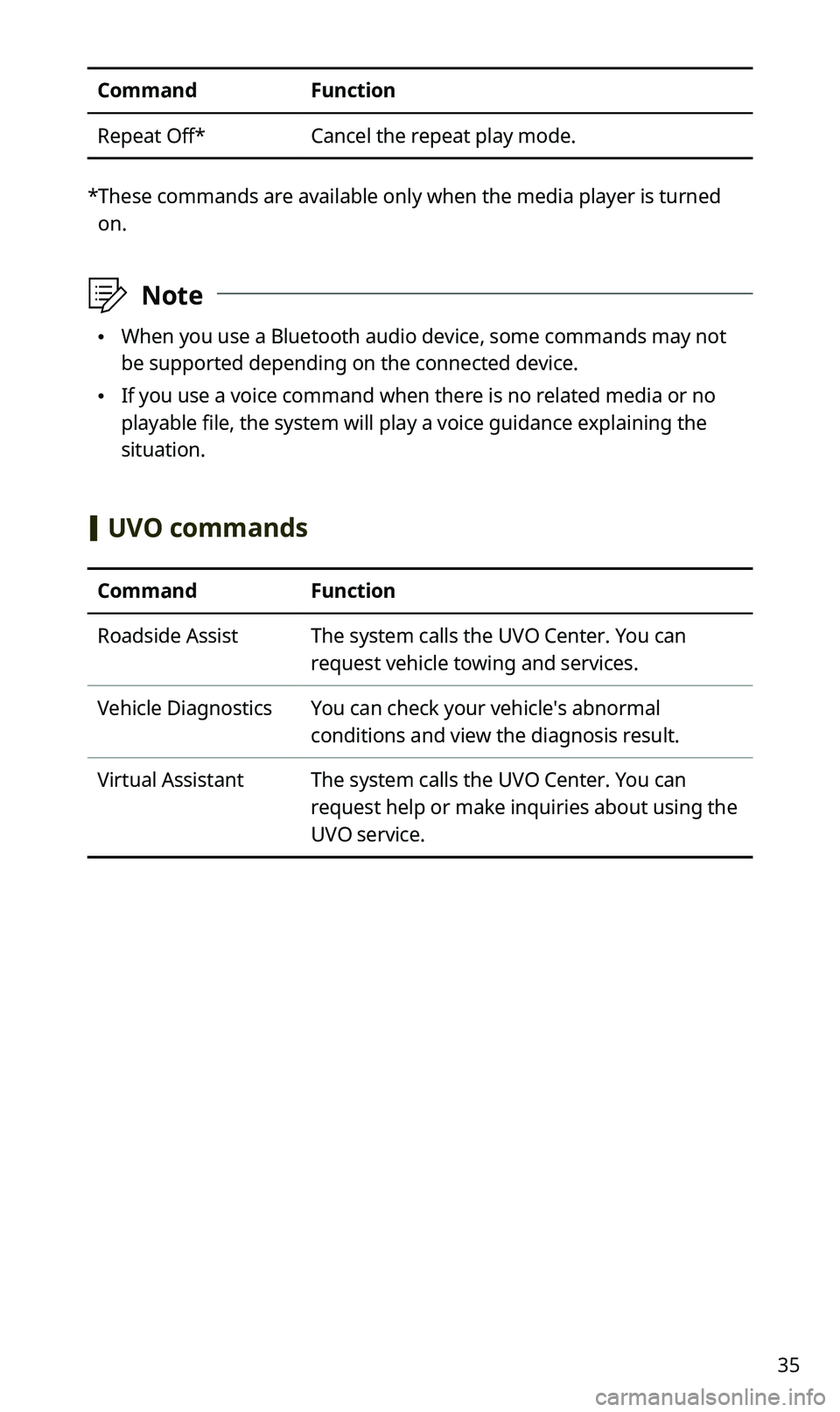 | Command | Function |
|---|---|
| Repeat Off* | Cancel the repeat play mode. |

*These commands are available only when the media player is turned on.

Note

• When you use a Bluetooth audio device, some commands may not be supported depending on the connected device.
• If you use a voice command when there is no related media or no playable file, the system will play a voice guidance explaining the situation.

UVO commands

| Command | Function |
|---|---|
| Roadside Assist | The system calls the UVO Center. You can request vehicle towing and services. |
| Vehicle Diagnostics | You can check your vehicle's abnormal conditions and view the diagnosis result. |
| Virtual Assistant | The system calls the UVO Center. You can request help or make inquiries about using the UVO service. |

35

carmanualsonline.info